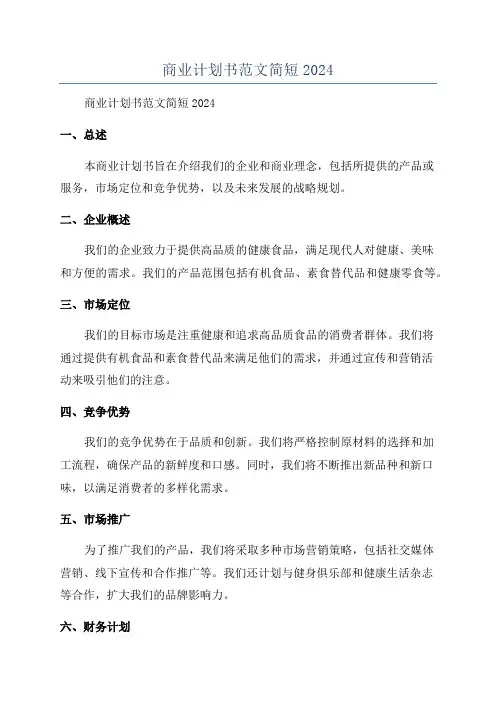 商业计划书范文简短 2024

商业计划书范文简短 2024

一、总述

本商业计划书旨在介绍我们的企业和商业理念，包括所提供的产品或服务，市场定位和竞争优势，以及未来发展的战略规划。

二、企业概述

我们的企业致力于提供高品质的健康食品，满足现代人对健康、美味和方便的需求。我们的产品范围包括有机食品、素食替代品和健康零食等。

三、市场定位

我们的目标市场是注重健康和追求高品质食品的消费者群体。我们将通过提供有机食品和素食替代品来满足他们的需求，并通过宣传和营销活动来吸引他们的注意。

四、竞争优势

我们的竞争优势在于品质和创新。我们将严格控制原材料的选择和加工流程，确保产品的新鲜度和口感。同时，我们将不断推出新品种和新口味，以满足消费者的多样化需求。

五、市场推广

为了推广我们的产品，我们将采取多种市场营销策略，包括社交媒体营销、线下宣传和合作推广等。我们还计划与健身俱乐部和健康生活杂志等合作，扩大我们的品牌影响力。

六、财务计划